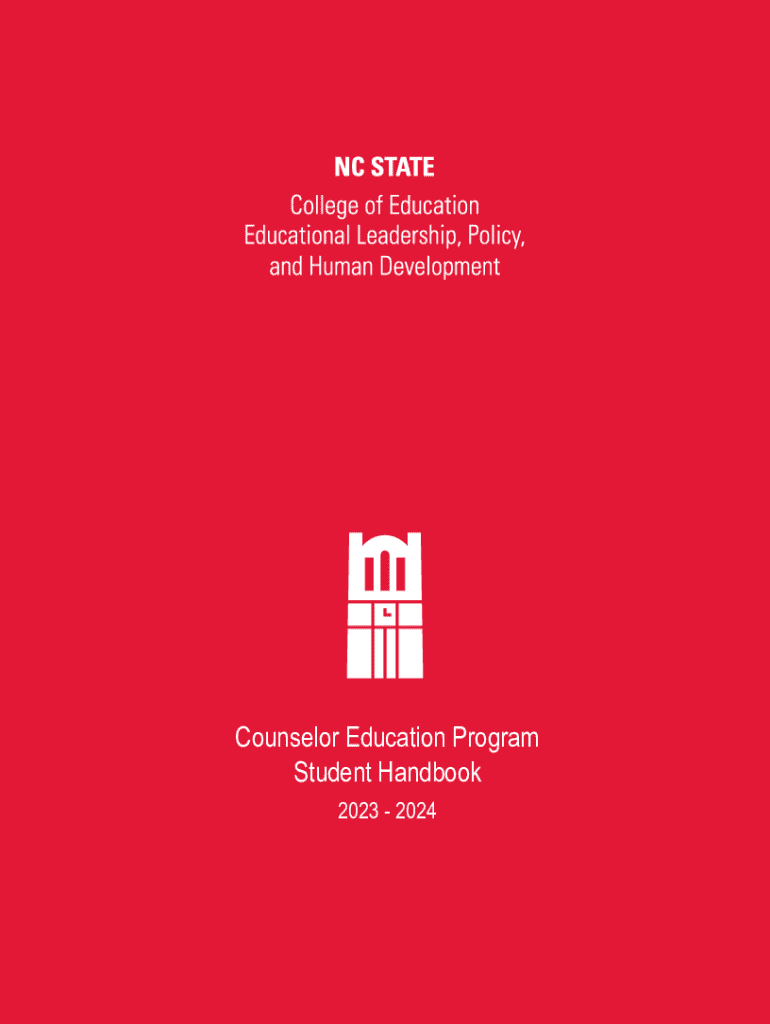 NC STATE
College of Education
Educational Leadership, Policy,
and Human Development

Counselor Education Program
Student Handbook
2023 - 2024